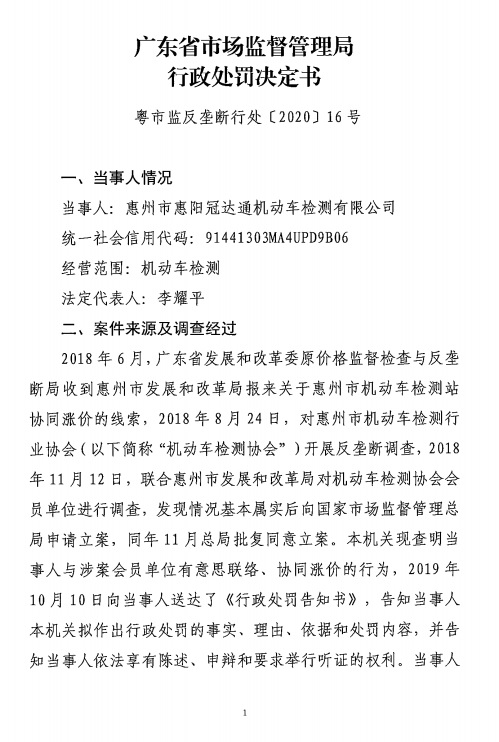 广东省市场监督管理局
行政处罚决定书

粤市监反垄断行处〔2020〕16号

一、当事人情况

当事人：惠州市惠阳冠达通机动车检测有限公司

统一社会信用代码：91441303MA4UPD9B06

经营范围：机动车检测

法定代表人：李耀平

二、案件来源及调查经过

2018年6月，广东省发展和改革委原价格监督检查与反垄断局收到惠州市发展和改革局报来关于惠州市机动车检测站协同涨价的线索，2018年8月24日，对惠州市机动车检测行业协会（以下简称“机动车检测协会”）开展反垄断调查，2018年11月12日，联合惠州市发展和改革局对机动车检测协会会员单位进行调查，发现情况基本属实后向国家市场监督管理总局申请立案，同年11月总局批复同意立案。本机关现查明当事人与涉案会员单位有意思联络、协同涨价的行为，2019年10月10日向当事人送达了《行政处罚告知书》，告知当事人本机关拟作出行政处罚的事实、理由、依据和处罚内容，并告知当事人依法享有陈述、申辩和要求举行听证的权利。当事人

1